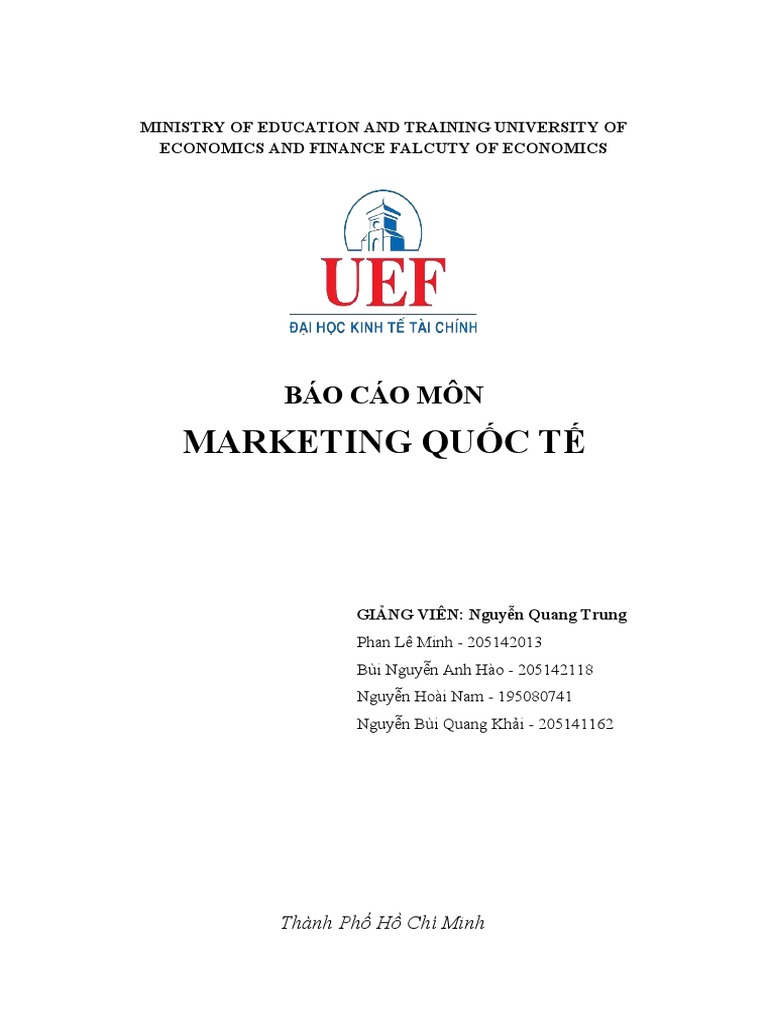 MINISTRY OF EDUCATION AND TRAINING UNIVERSITY OF ECONOMICS AND FINANCE FALCUTY OF ECONOMICS

UEF

ĐẠI HỌC KINH TẾ TÀI CHÍNH

BÁO CÁO MÔN

MARKETING QUỐC TẾ

GIẢNG VIÊN: Nguyễn Quang Trung

Phan Lê Minh - 205142013

Bùi Nguyễn Anh Hào - 205142118

Nguyễn Hoài Nam - 195080741

Nguyễn Bùi Quang Khải - 205141162

Thành Phố Hồ Chí Minh